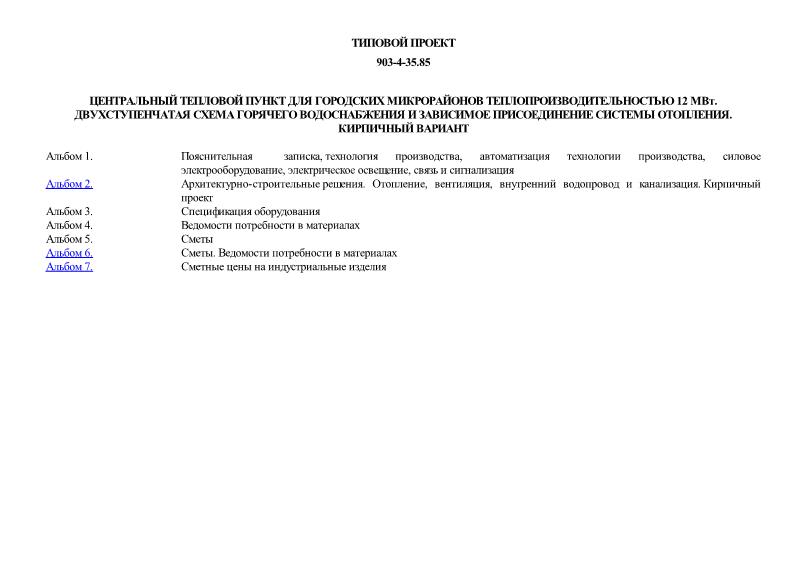 ТИПОВОЙ ПРОЕКТ

903-4-35.85

ЦЕНТРАЛЬНЫЙ ТЕПЛОВОЙ ПУНКТ ДЛЯ ГОРОДСКИХ МИКРОРАЙОНОВ ТЕПЛОПРОИЗВОДИТЕЛЬНОСТЬЮ 12 МВт. ДВУХСТУПЕНЧАТАЯ СХЕМА ГОРЯЧЕГО ВОДОСНАБЖЕНИЯ И ЗАВИСИМОЕ ПРИСОЕДИНЕНИЕ СИСТЕМЫ ОТОПЛЕНИЯ. КИРПИЧНЫЙ ВАРИАНТ

| | |
|---|---|
| Альбом 1. | Пояснительная записка, технология производства, автоматизация технологии производства, силовое электрооборудование, электрическое освещение, связь и сигнализация |
| Альбом 2. | Архитектурно-строительные решения. Отопление, вентиляция, внутренний водопровод и канализация. Кирпичный проект |
| Альбом 3. | Спецификация оборудования |
| Альбом 4. | Ведомости потребности в материалах |
| Альбом 5. | Сметы |
| Альбом 6. | Сметы. Ведомости потребности в материалах |
| Альбом 7. | Сметные цены на индустриальные изделия |